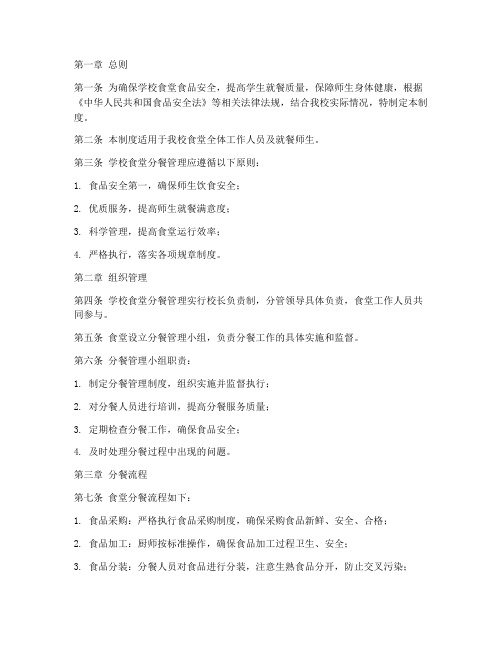 第一章 总则

第一条 为确保学校食堂食品安全，提高学生就餐质量，保障师生身体健康，根据《中华人民共和国食品安全法》等相关法律法规，结合我校实际情况，特制定本制度。

第二条 本制度适用于我校食堂全体工作人员及就餐师生。

第三条 学校食堂分餐管理应遵循以下原则：

1. 食品安全第一，确保师生饮食安全；

2. 优质服务，提高师生就餐满意度；

3. 科学管理，提高食堂运行效率；

4. 严格执行，落实各项规章制度。

第二章 组织管理

第四条 学校食堂分餐管理实行校长负责制，分管领导具体负责，食堂工作人员共同参与。

第五条 食堂设立分餐管理小组，负责分餐工作的具体实施和监督。

第六条 分餐管理小组职责：

1. 制定分餐管理制度，组织实施并监督执行；

2. 对分餐人员进行培训，提高分餐服务质量；

3. 定期检查分餐工作，确保食品安全；

4. 及时处理分餐过程中出现的问题。

第三章 分餐流程

第七条 食堂分餐流程如下：

1. 食品采购：严格执行食品采购制度，确保采购食品新鲜、安全、合格；

2. 食品加工：厨师按标准操作，确保食品加工过程卫生、安全；

3. 食品分装：分餐人员对食品进行分装，注意生熟食品分开，防止交叉污染；